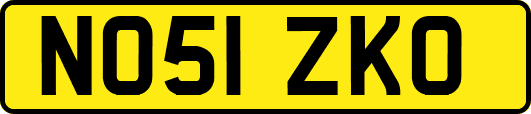 NO51 ZKO